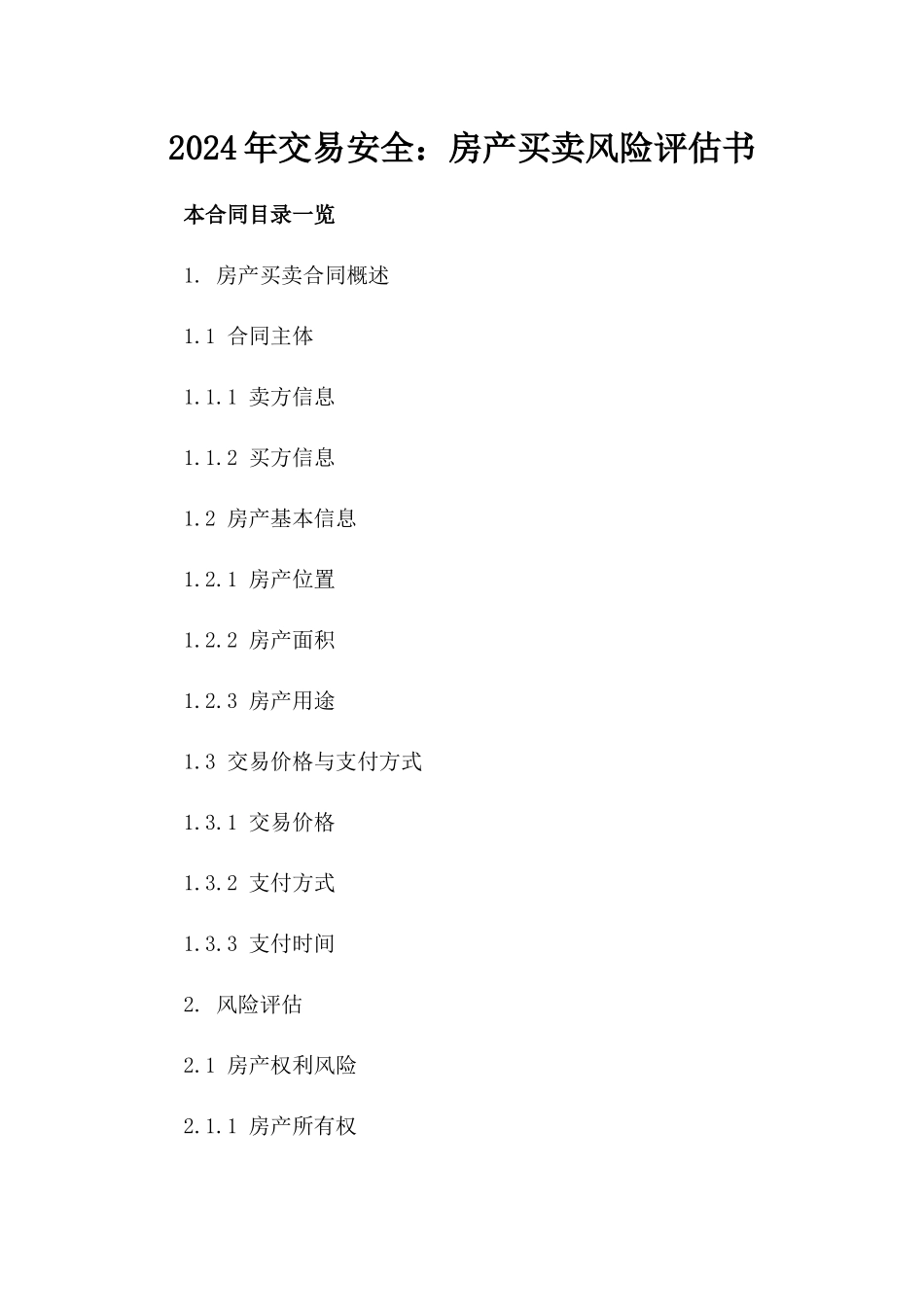 2024年交易安全：房产买卖风险评估书

本合同目录一览

1. 房产买卖合同概述

1.1 合同主体

1.1.1 卖方信息

1.1.2 买方信息

1.2 房产基本信息

1.2.1 房产位置

1.2.2 房产面积

1.2.3 房产用途

1.3 交易价格与支付方式

1.3.1 交易价格

1.3.2 支付方式

1.3.3 支付时间

2. 风险评估

2.1 房产权利风险

2.1.1 房产所有权